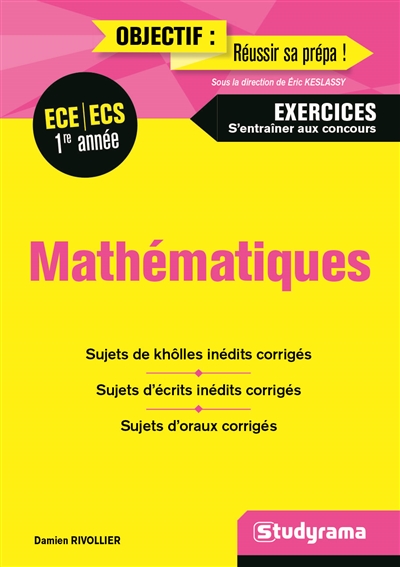 OBJECTIF : Réussir sa prépa !

Sous la direction de Éric KESLASSY

ECE | ECS
1re année

EXERCICES
S'entraîner aux concours

Mathématiques

Sujets de khôlles inédits corrigés

Sujets d'écrits inédits corrigés

Sujets d'oraux corrigés

Damien RIVOLLIER

Studyrama